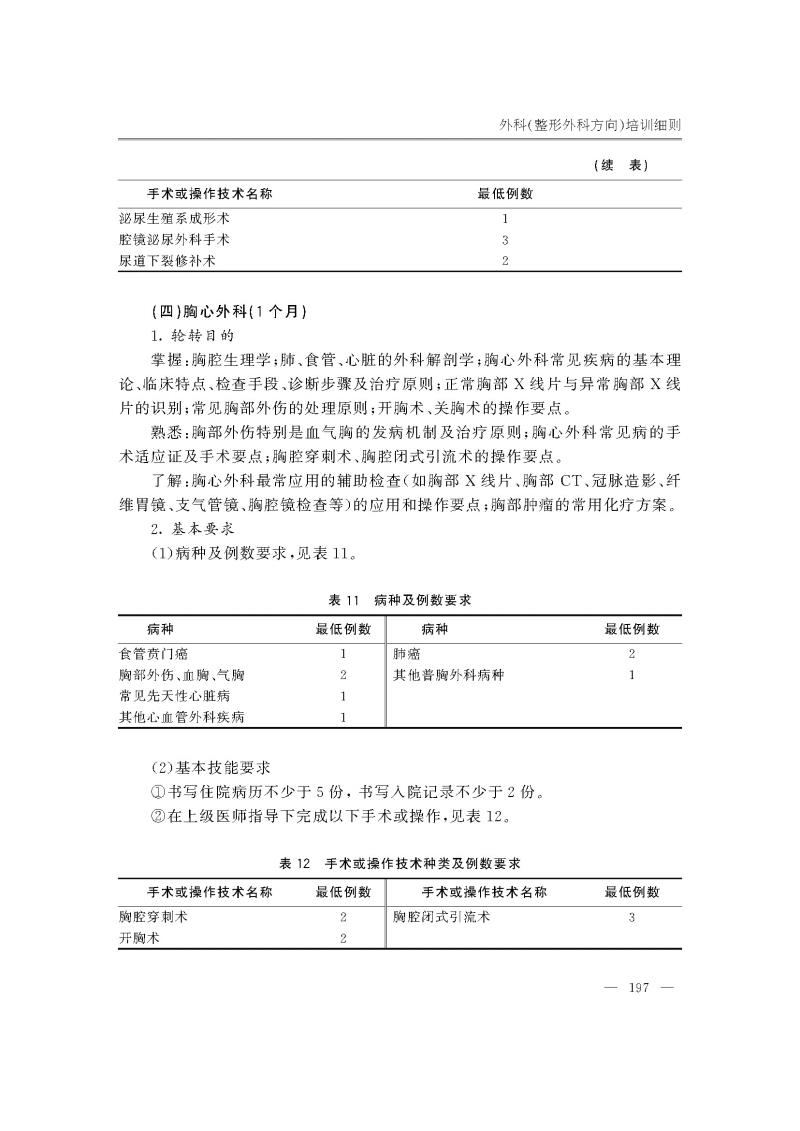 外科(整形外科方向)培训细则

(续　表)

| 手术或操作技术名称 | 最低例数 |
|---|---|
| 泌尿生殖系成形术 | 1 |
| 腔镜泌尿外科手术 | 3 |
| 尿道下裂修补术 | 2 |

(四)胸心外科(1个月)

1. 轮转目的

掌握:胸腔生理学;肺、食管、心脏的外科解剖学;胸心外科常见疾病的基本理论、临床特点、检查手段、诊断步骤及治疗原则;正常胸部X线片与异常胸部X线片的识别;常见胸部外伤的处理原则;开胸术、关胸术的操作要点。

熟悉:胸部外伤特别是血气胸的发病机制及治疗原则;胸心外科常见病的手术适应证及手术要点;胸腔穿刺术、胸腔闭式引流术的操作要点。

了解:胸心外科最常应用的辅助检查(如胸部X线片、胸部CT、冠脉造影、纤维胃镜、支气管镜、胸腔镜检查等)的应用和操作要点;胸部肿瘤的常用化疗方案。

2. 基本要求

(1)病种及例数要求,见表11。

表11　病种及例数要求

| 病种 | 最低例数 | 病种 | 最低例数 |
|---|---|---|---|
| 食管贲门癌 | 1 | 肺癌 | 2 |
| 胸部外伤、血胸、气胸 | 2 | 其他普胸外科病种 | 1 |
| 常见先天性心脏病 | 1 | | |
| 其他心血管外科疾病 | 1 | | |

(2)基本技能要求

①书写住院病历不少于5份,书写入院记录不少于2份。

②在上级医师指导下完成以下手术或操作,见表12。

表12　手术或操作技术种类及例数要求

| 手术或操作技术名称 | 最低例数 | 手术或操作技术名称 | 最低例数 |
|---|---|---|---|
| 胸腔穿刺术 | 2 | 胸腔闭式引流术 | 3 |
| 开胸术 | 2 | | |

— 197 —